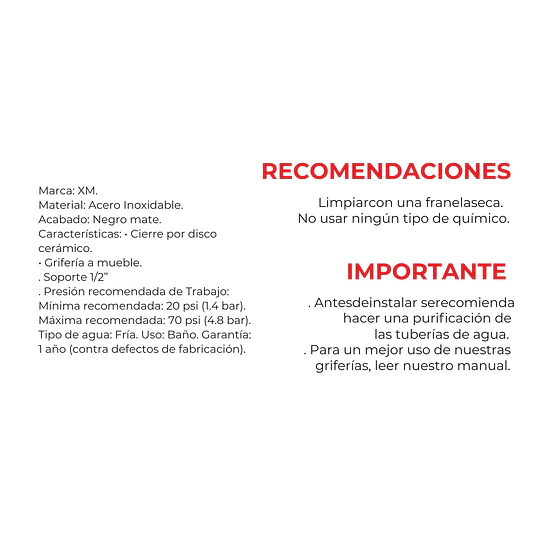 Marca: XM.
Material: Acero Inoxidable.
Acabado: Negro mate.
Características: • Cierre por disco cerámico.
• Grifería a mueble.
. Soporte 1/2"
. Presión recomendada de Trabajo: Mínima recomendada: 20 psi (1.4 bar). Máxima recomendada: 70 psi (4.8 bar). Tipo de agua: Fría. Uso: Baño. Garantía: 1 año (contra defectos de fabricación).

RECOMENDACIONES

Limpiarcon una franelaseca.
No usar ningún tipo de químico.

IMPORTANTE

. Antesdeinstalar serecomienda hacer una purificación de las tuberías de agua.
. Para un mejor uso de nuestras griferías, leer nuestro manual.